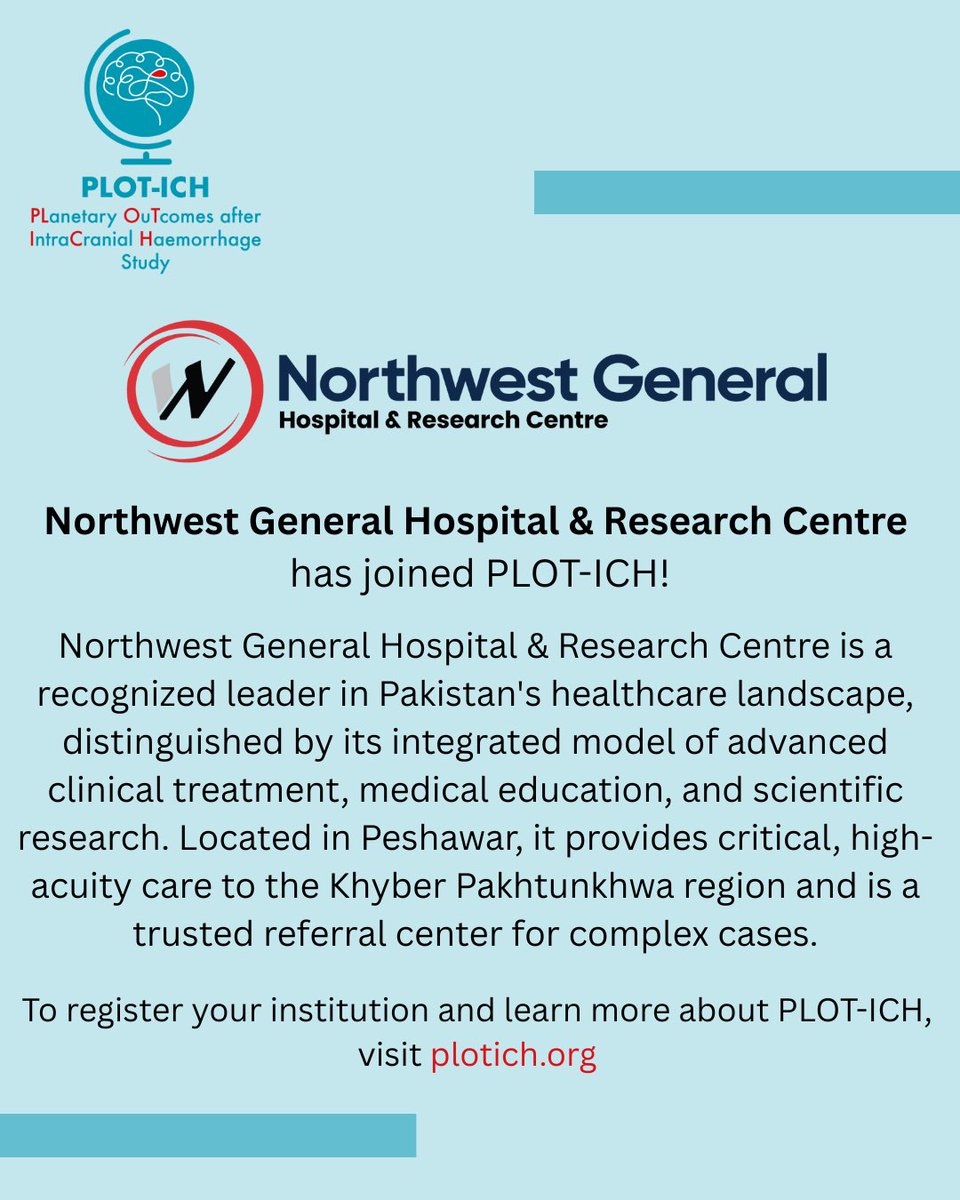 PLOT-ICH
PLanetary OuTcomes after
IntraCranial Haemorrhage
Study

Northwest General
Hospital & Research Centre

Northwest General Hospital & Research Centre has joined PLOT-ICH!

Northwest General Hospital & Research Centre is a recognized leader in Pakistan's healthcare landscape, distinguished by its integrated model of advanced clinical treatment, medical education, and scientific research. Located in Peshawar, it provides critical, high-acuity care to the Khyber Pakhtunkhwa region and is a trusted referral center for complex cases.

To register your institution and learn more about PLOT-ICH, visit plotich.org